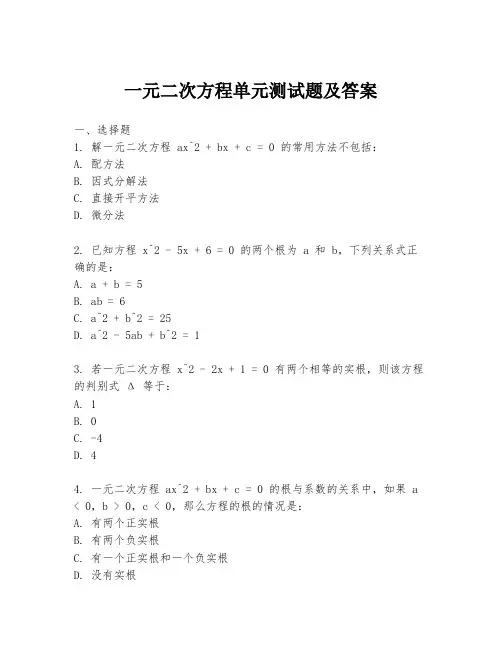 一元二次方程单元测试题及答案

一、选择题

1. 解一元二次方程 ax^2 + bx + c = 0 的常用方法不包括：

A. 配方法

B. 因式分解法

C. 直接开平方法

D. 微分法

2. 已知方程 x^2 - 5x + 6 = 0 的两个根为 a 和 b，下列关系式正确的是：

A. a + b = 5

B. ab = 6

C. a^2 + b^2 = 25

D. a^2 - 5ab + b^2 = 1

3. 若一元二次方程 x^2 - 2x + 1 = 0 有两个相等的实根，则该方程的判别式 Δ 等于：

A. 1

B. 0

C. -4

D. 4

4. 一元二次方程 ax^2 + bx + c = 0 的根与系数的关系中，如果 a < 0，b > 0，c < 0，那么方程的根的情况是：

A. 有两个正实根

B. 有两个负实根

C. 有一个正实根和一个负实根

D. 没有实根